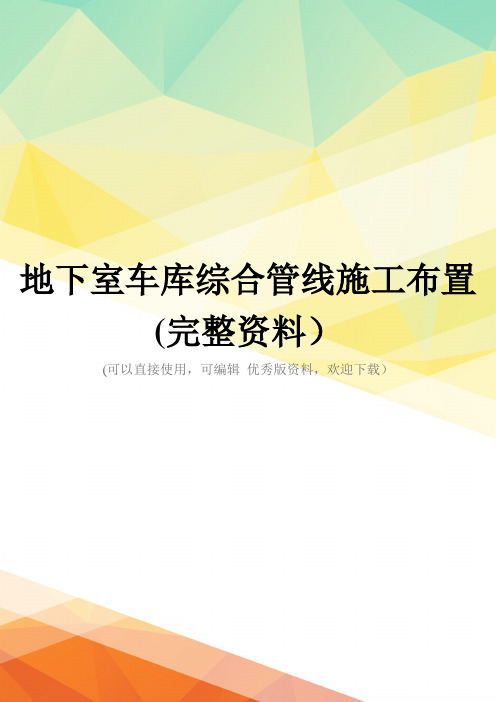 地下室车库综合管线施工布置(完整资料）

(可以直接使用，可编辑 优秀版资料，欢迎下载）